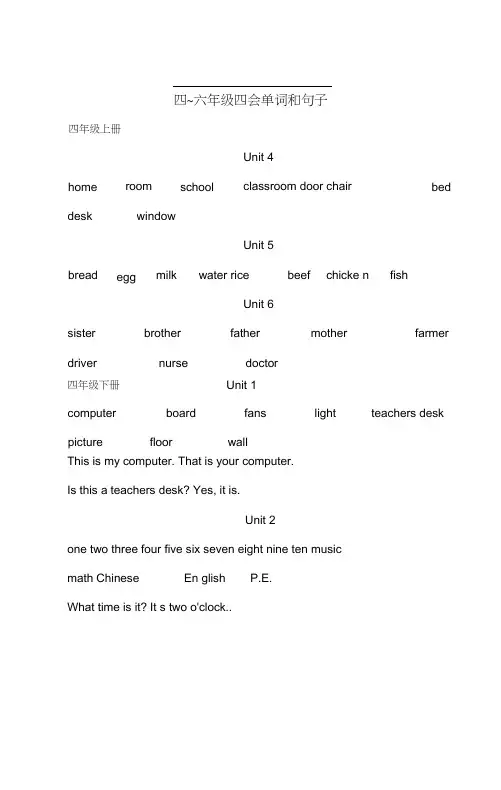 四~六年级四会单词和句子

四年级上册

Unit 4

home room school classroom door chair bed

desk window

Unit 5

bread egg milk water rice beef chicke n fish

Unit 6

sister brother father mother farmer

driver nurse doctor

四年级下册

Unit 1

computer board fans light teachers desk

picture floor wall

This is my computer. That is your computer.

Is this a teachers desk? Yes, it is.

Unit 2

one two three four five six seven eight nine ten music

math Chinese En glish P.E.

What time is it? It s two o'clock..